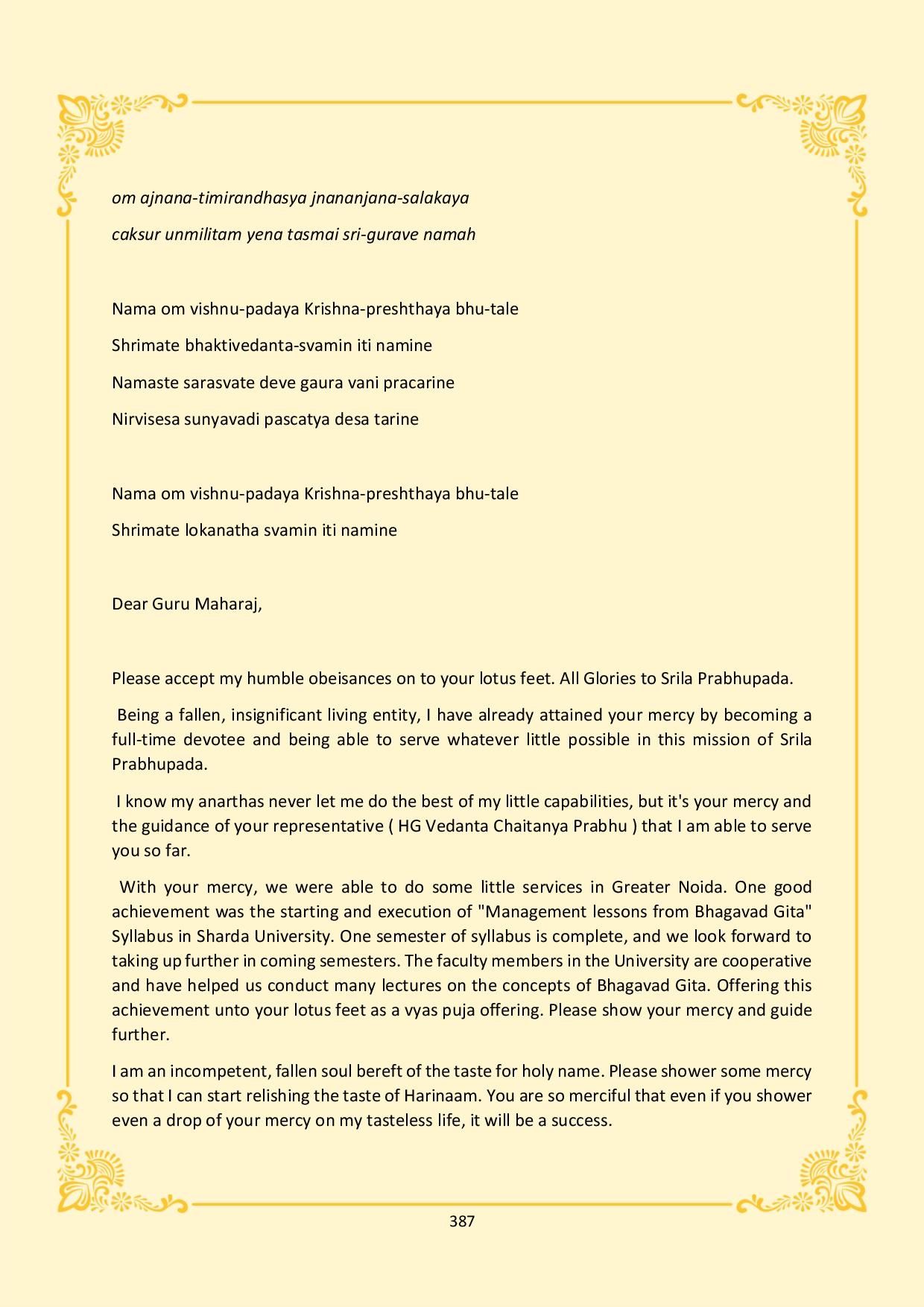 om ajnana-timirandhasya jnananjana-salakaya
caksur unmilitam yena tasmai sri-gurave namah

Nama om vishnu-padaya Krishna-preshthaya bhu-tale
Shrimate bhaktivedanta-svamin iti namine
Namaste sarasvate deve gaura vani pracarine
Nirvisesa sunyavadi pascatya desa tarine

Nama om vishnu-padaya Krishna-preshthaya bhu-tale
Shrimate lokanatha svamin iti namine

Dear Guru Maharaj,

Please accept my humble obeisances on to your lotus feet. All Glories to Srila Prabhupada.

Being a fallen, insignificant living entity, I have already attained your mercy by becoming a full-time devotee and being able to serve whatever little possible in this mission of Srila Prabhupada.

I know my anarthas never let me do the best of my little capabilities, but it's your mercy and the guidance of your representative ( HG Vedanta Chaitanya Prabhu ) that I am able to serve you so far.

With your mercy, we were able to do some little services in Greater Noida. One good achievement was the starting and execution of "Management lessons from Bhagavad Gita" Syllabus in Sharda University. One semester of syllabus is complete, and we look forward to taking up further in coming semesters. The faculty members in the University are cooperative and have helped us conduct many lectures on the concepts of Bhagavad Gita. Offering this achievement unto your lotus feet as a vyas puja offering. Please show your mercy and guide further.

I am an incompetent, fallen soul bereft of the taste for holy name. Please shower some mercy so that I can start relishing the taste of Harinaam. You are so merciful that even if you shower even a drop of your mercy on my tasteless life, it will be a success.

387